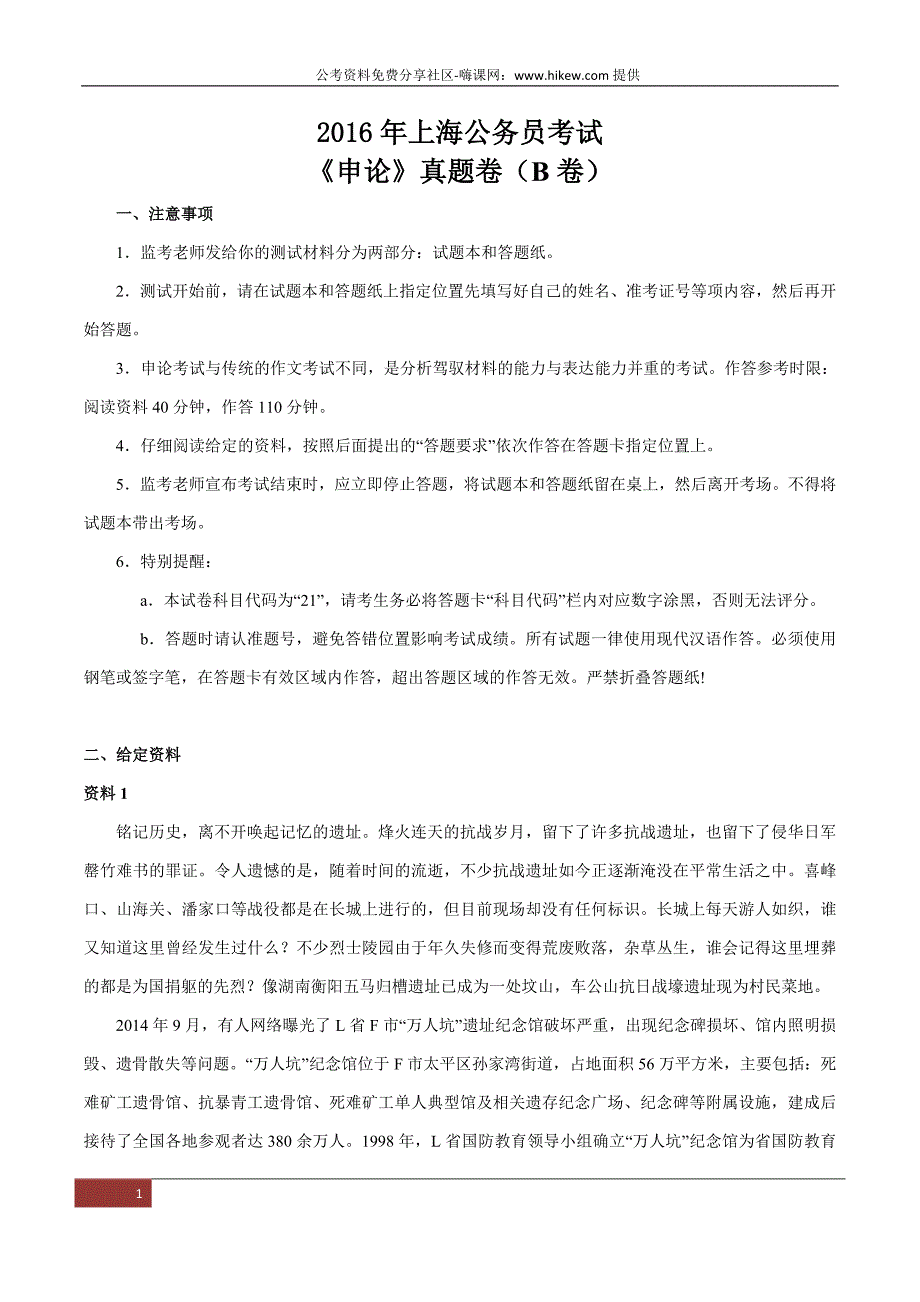 公考资料免费分享社区-嗨课网：www.hikew.com 提供

2016 年上海公务员考试
《申论》真题卷（B 卷）

一、注意事项

1．监考老师发给你的测试材料分为两部分：试题本和答题纸。

2．测试开始前，请在试题本和答题纸上指定位置先填写好自己的姓名、准考证号等项内容，然后再开始答题。

3．申论考试与传统的作文考试不同，是分析驾驭材料的能力与表达能力并重的考试。作答参考时限：阅读资料 40 分钟，作答 110 分钟。

4．仔细阅读给定的资料，按照后面提出的“答题要求”依次作答在答题卡指定位置上。

5．监考老师宣布考试结束时，应立即停止答题，将试题本和答题纸留在桌上，然后离开考场。不得将试题本带出考场。

6．特别提醒：

a．本试卷科目代码为“21”，请考生务必将答题卡“科目代码”栏内对应数字涂黑，否则无法评分。

b．答题时请认准题号，避免答错位置影响考试成绩。所有试题一律使用现代汉语作答。必须使用钢笔或签字笔，在答题卡有效区域内作答，超出答题区域的作答无效。严禁折叠答题纸!

二、给定资料

资料 1

铭记历史，离不开唤起记忆的遗址。烽火连天的抗战岁月，留下了许多抗战遗址，也留下了侵华日军罄竹难书的罪证。令人遗憾的是，随着时间的流逝，不少抗战遗址如今正逐渐淹没在平常生活之中。喜峰口、山海关、潘家口等战役都是在长城上进行的，但目前现场却没有任何标识。长城上每天游人如织，谁又知道这里曾经发生过什么？不少烈士陵园由于年久失修而变得荒废败落，杂草丛生，谁会记得这里埋葬的都是为国捐躯的先烈？像湖南衡阳五马归槽遗址已成为一处坟山，车公山抗日战壕遗址现为村民菜地。

2014 年 9 月，有人网络曝光了 L 省 F 市“万人坑”遗址纪念馆破坏严重，出现纪念碑损坏、馆内照明损毁、遗骨散失等问题。“万人坑”纪念馆位于 F 市太平区孙家湾街道，占地面积 56 万平方米，主要包括：死难矿工遗骨馆、抗暴青工遗骨馆、死难矿工单人典型馆及相关遗存纪念广场、纪念碑等附属设施，建成后接待了全国各地参观者达 380 余万人。1998 年，L 省国防教育领导小组确立“万人坑”纪念馆为省国防教育

1